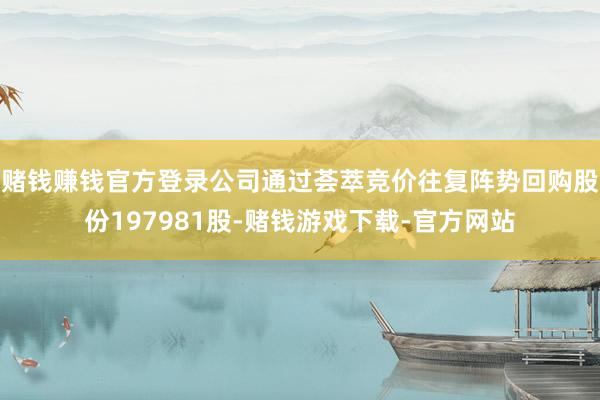 赌钱赚钱官方登录公司通过荟萃竞价往复阵势回购股份197981股-赌钱游戏下载-官方网站